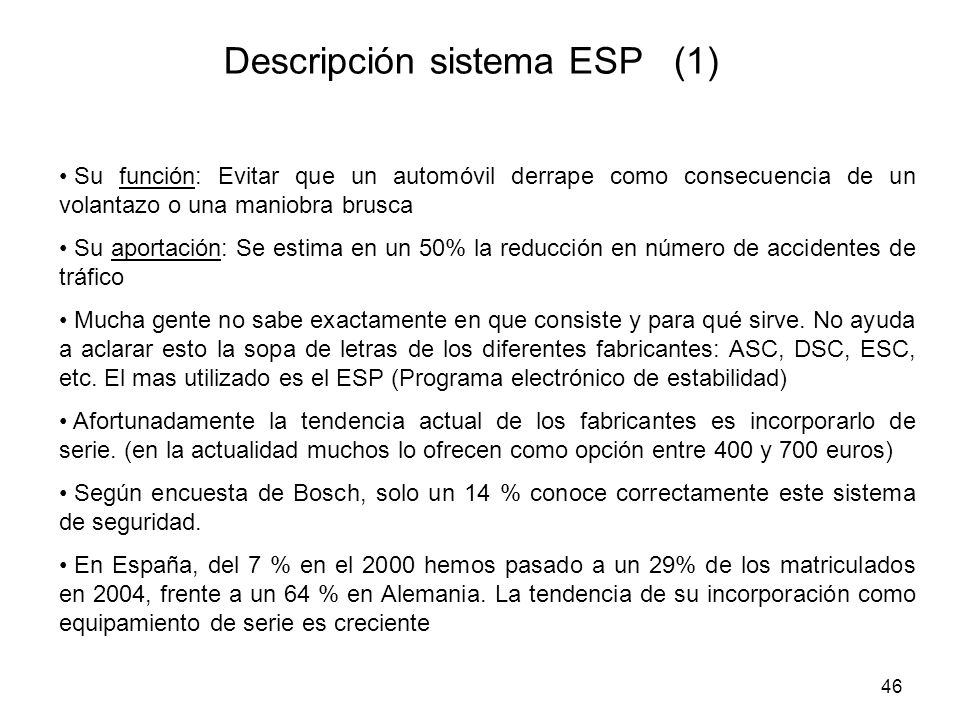 Descripción sistema ESP (1)

• Su función: Evitar que un automóvil derrape como consecuencia de un volantazo o una maniobra brusca

• Su aportación: Se estima en un 50% la reducción en número de accidentes de tráfico

• Mucha gente no sabe exactamente en que consiste y para qué sirve. No ayuda a aclarar esto la sopa de letras de los diferentes fabricantes: ASC, DSC, ESC, etc. El mas utilizado es el ESP (Programa electrónico de estabilidad)

• Afortunadamente la tendencia actual de los fabricantes es incorporarlo de serie. (en la actualidad muchos lo ofrecen como opción entre 400 y 700 euros)

• Según encuesta de Bosch, solo un 14 % conoce correctamente este sistema de seguridad.

• En España, del 7 % en el 2000 hemos pasado a un 29% de los matriculados en 2004, frente a un 64 % en Alemania. La tendencia de su incorporación como equipamiento de serie es creciente

46